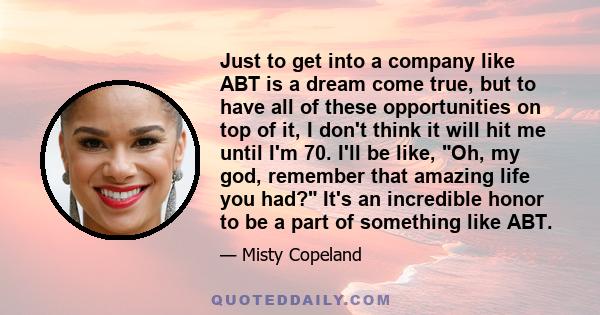 Just to get into a company like ABT is a dream come true, but to have all of these opportunities on top of it, I don't think it will hit me until I'm 70. I'll be like, "Oh, my god, remember that amazing life you had?" It's an incredible honor to be a part of something like ABT.

— Misty Copeland

QUOTEDDAILY.COM